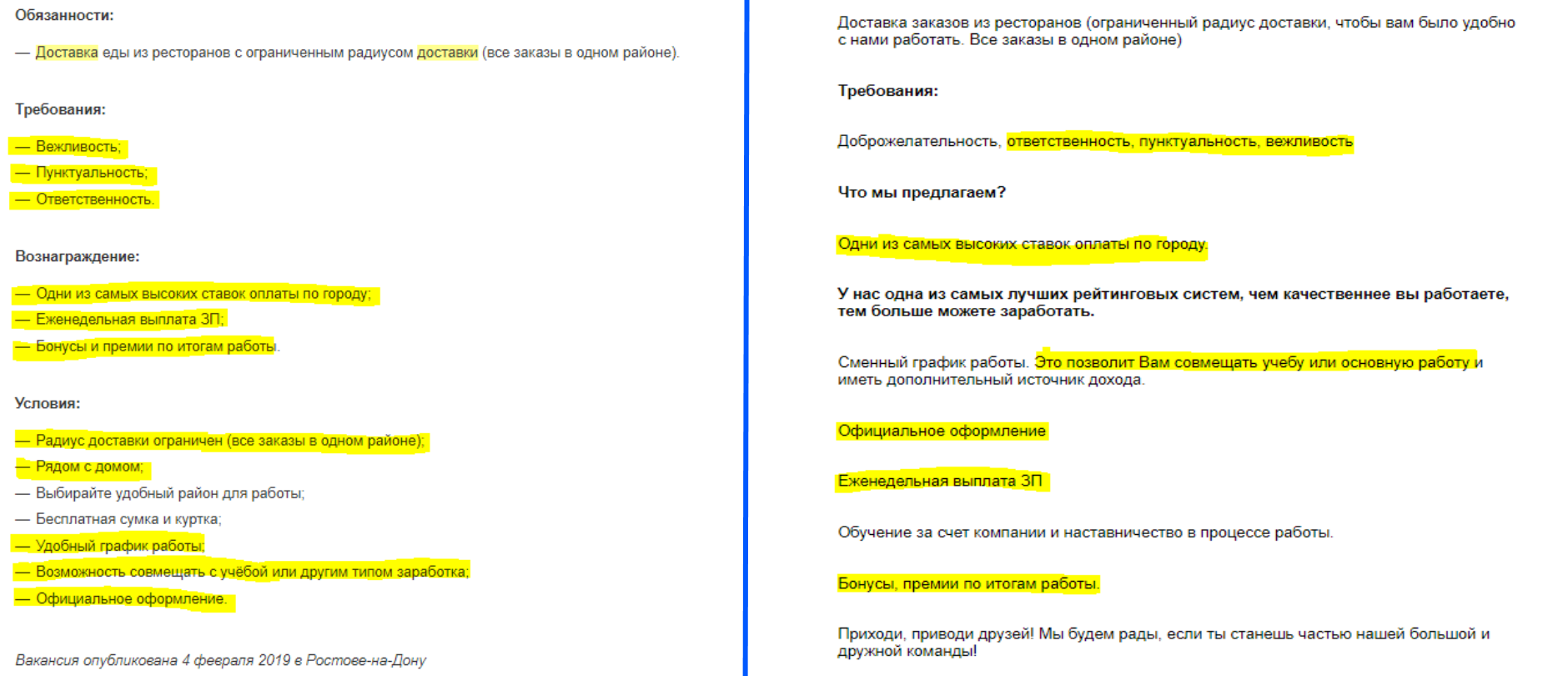 Обязанности:

— Доставка еды из ресторанов с ограниченным радиусом доставки (все заказы в одном районе).

Требования:

— Вежливость;
— Пунктуальность;
— Ответственность.

Вознаграждение:

— Одни из самых высоких ставок оплаты по городу;
— Еженедельная выплата ЗП;
— Бонусы и премии по итогам работы.

Условия:

— Радиус доставки ограничен (все заказы в одном районе);
— Рядом с домом;
— Выбирайте удобный район для работы;
— Бесплатная сумка и куртка;
— Удобный график работы;
— Возможность совмещать с учёбой или другим типом заработка;
— Официальное оформление.

Вакансия опубликована 4 февраля 2019 в Ростове-на-Дону

Доставка заказов из ресторанов (ограниченный радиус доставки, чтобы вам было удобно с нами работать. Все заказы в одном районе)

Требования:

Доброжелательность, ответственность, пунктуальность, вежливость

Что мы предлагаем?

Одни из самых высоких ставок оплаты по городу.

У нас одна из самых лучших рейтинговых систем, чем качественнее вы работаете, тем больше можете заработать.

Сменный график работы. Это позволит Вам совмещать учебу или основную работу и иметь дополнительный источник дохода.

Официальное оформление

Еженедельная выплата ЗП

Обучение за счет компании и наставничество в процессе работы.

Бонусы, премии по итогам работы.

Приходи, приводи друзей! Мы будем рады, если ты станешь частью нашей большой и дружной команды!